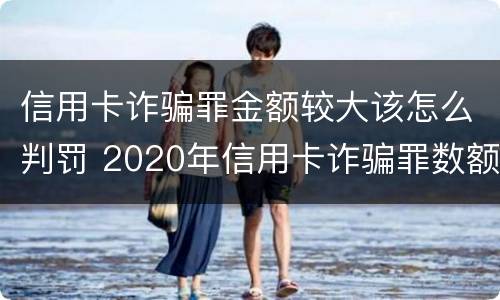 信用卡诈骗罪金额较大该怎么判罚 2020年信用卡诈骗罪数额